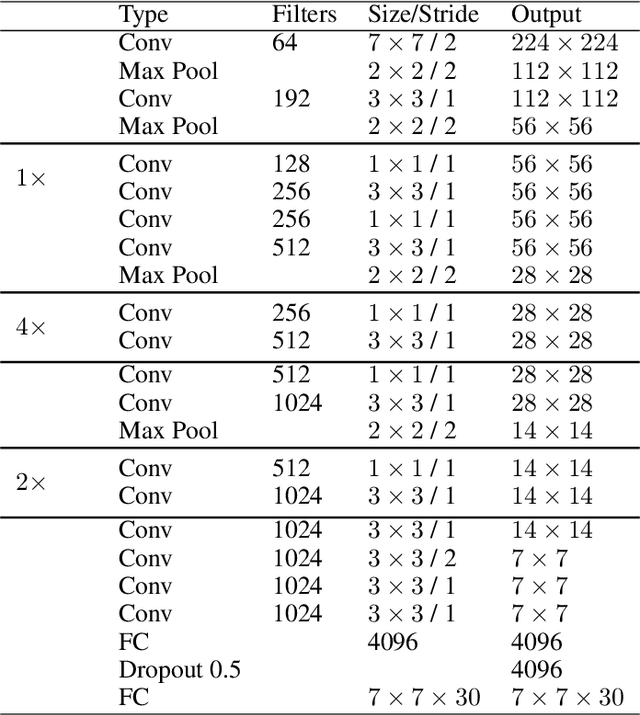 |  | Type | Filters | Size/Stride | Output |
|---|---|---|---|---|
|  | Conv | 64 | $7 \times 7$ / 2 | $224 \times 224$ |
|  | Max Pool |  | $2 \times 2$ / 2 | $112 \times 112$ |
|  | Conv | 192 | $3 \times 3$ / 1 | $112 \times 112$ |
|  | Max Pool |  | $2 \times 2$ / 2 | $56 \times 56$ |
| $1\times$ | Conv | 128 | $1 \times 1$ / 1 | $56 \times 56$ |
|  | Conv | 256 | $3 \times 3$ / 1 | $56 \times 56$ |
|  | Conv | 256 | $1 \times 1$ / 1 | $56 \times 56$ |
|  | Conv | 512 | $3 \times 3$ / 1 | $56 \times 56$ |
|  | Max Pool |  | $2 \times 2$ / 2 | $28 \times 28$ |
| $4\times$ | Conv | 256 | $1 \times 1$ / 1 | $28 \times 28$ |
|  | Conv | 512 | $3 \times 3$ / 1 | $28 \times 28$ |
|  | Conv | 512 | $1 \times 1$ / 1 | $28 \times 28$ |
|  | Conv | 1024 | $3 \times 3$ / 1 | $28 \times 28$ |
|  | Max Pool |  | $2 \times 2$ / 2 | $14 \times 14$ |
| $2\times$ | Conv | 512 | $1 \times 1$ / 1 | $14 \times 14$ |
|  | Conv | 1024 | $3 \times 3$ / 1 | $14 \times 14$ |
|  | Conv | 1024 | $3 \times 3$ / 1 | $14 \times 14$ |
|  | Conv | 1024 | $3 \times 3$ / 2 | $7 \times 7$ |
|  | Conv | 1024 | $3 \times 3$ / 1 | $7 \times 7$ |
|  | Conv | 1024 | $3 \times 3$ / 1 | $7 \times 7$ |
|  | FC |  | 4096 | 4096 |
|  | Dropout 0.5 |  |  | 4096 |
|  | FC |  | $7 \times 7 \times 30$ | $7 \times 7 \times 30$ |